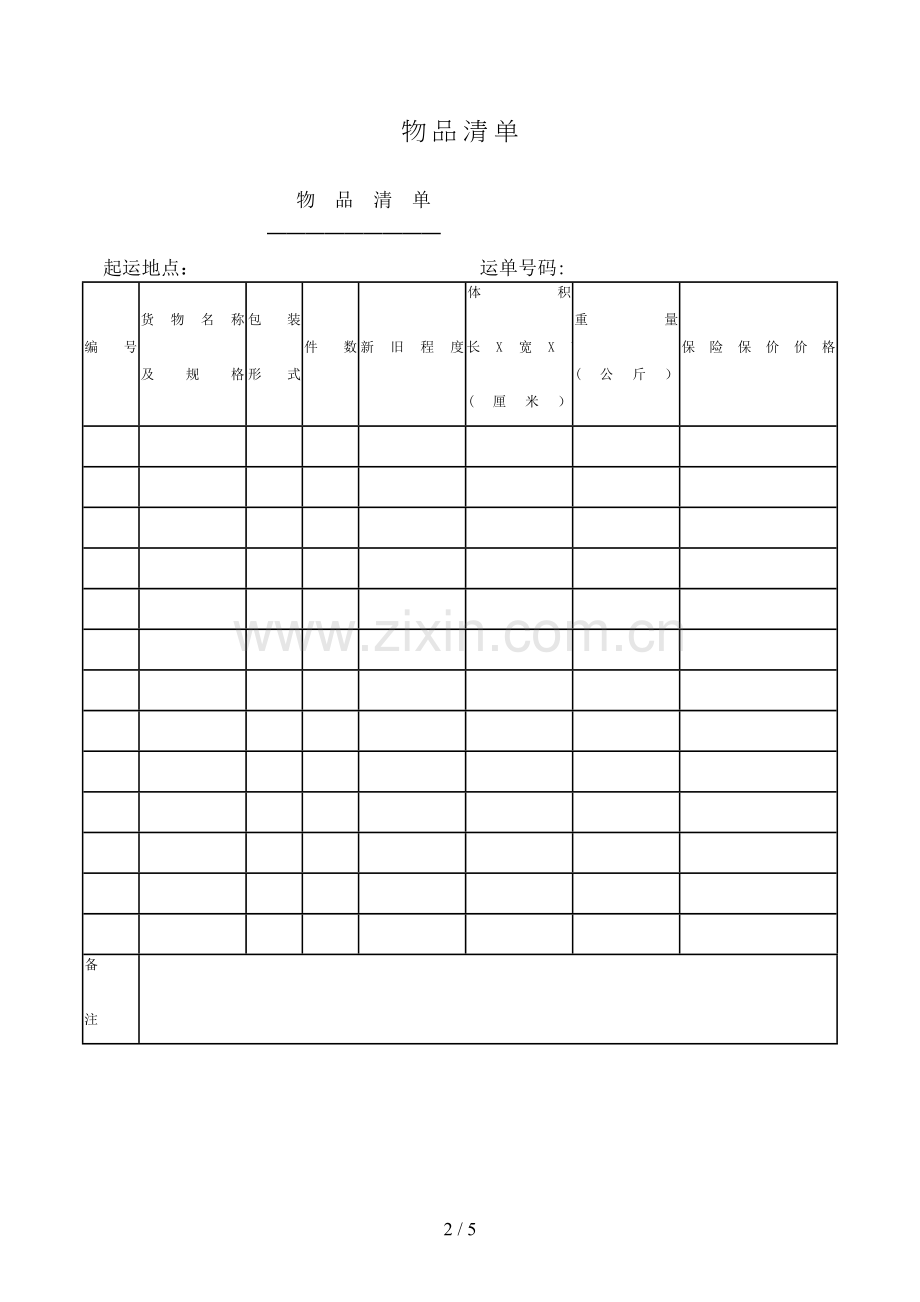 物品清单

物 品 清 单

起运地点：　　　　　　　　　　　　运单号码:

| 编 号 | 货 物 名 称 及 规 格 | 包 装 形 式 | 件 数 | 新 旧 程 度 | 体 积 长 X 宽 X （ 厘 米 ） | 重 量 （ 公 斤 ） | 保 险 保 价 价 格 |
|---|---|---|---|---|---|---|---|
| | | | | | | | |
| | | | | | | | |
| | | | | | | | |
| | | | | | | | |
| | | | | | | | |
| | | | | | | | |
| | | | | | | | |
| | | | | | | | |
| | | | | | | | |
| | | | | | | | |
| | | | | | | | |
| | | | | | | | |
| | | | | | | | |
| 备 注 | | | | | | | |

www.zixin.com.cn

2 / 5